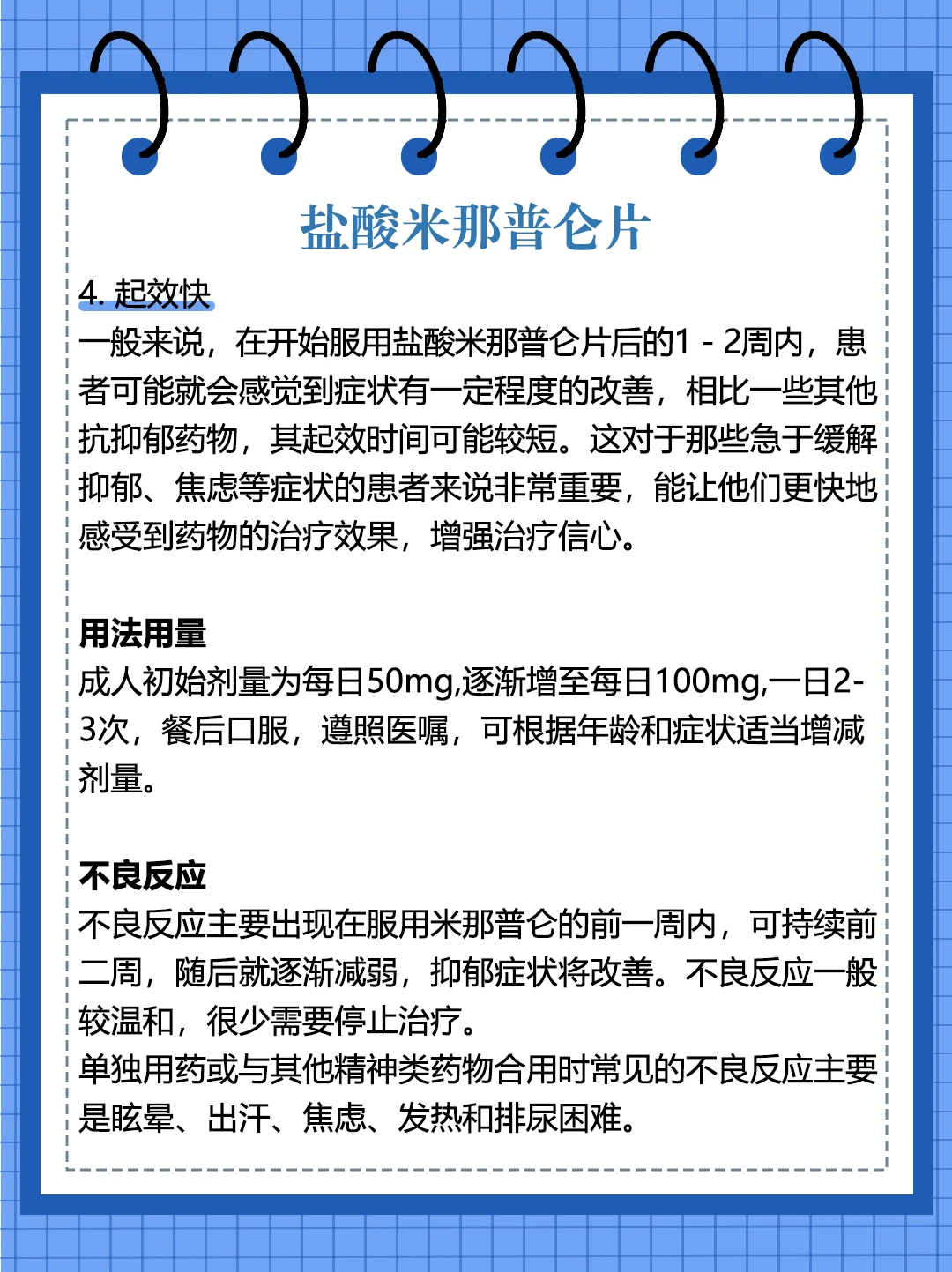 盐酸米那普仑片

4. 起效快
一般来说，在开始服用盐酸米那普仑片后的1 - 2周内，患者可能就会感觉到症状有一定程度的改善，相比一些其他抗抑郁药物，其起效时间可能较短。这对于那些急于缓解抑郁、焦虑等症状的患者来说非常重要，能让他们更快地感受到药物的治疗效果，增强治疗信心。

用法用量
成人初始剂量为每日50mg,逐渐增至每日100mg,一日2-3次，餐后口服，遵照医嘱，可根据年龄和症状适当增减剂量。

不良反应
不良反应主要出现在服用米那普仑的前一周内，可持续前二周，随后就逐渐减弱，抑郁症状将改善。不良反应一般较温和，很少需要停止治疗。
单独用药或与其他精神类药物合用时常见的不良反应主要是眩晕、出汗、焦虑、发热和排尿困难。